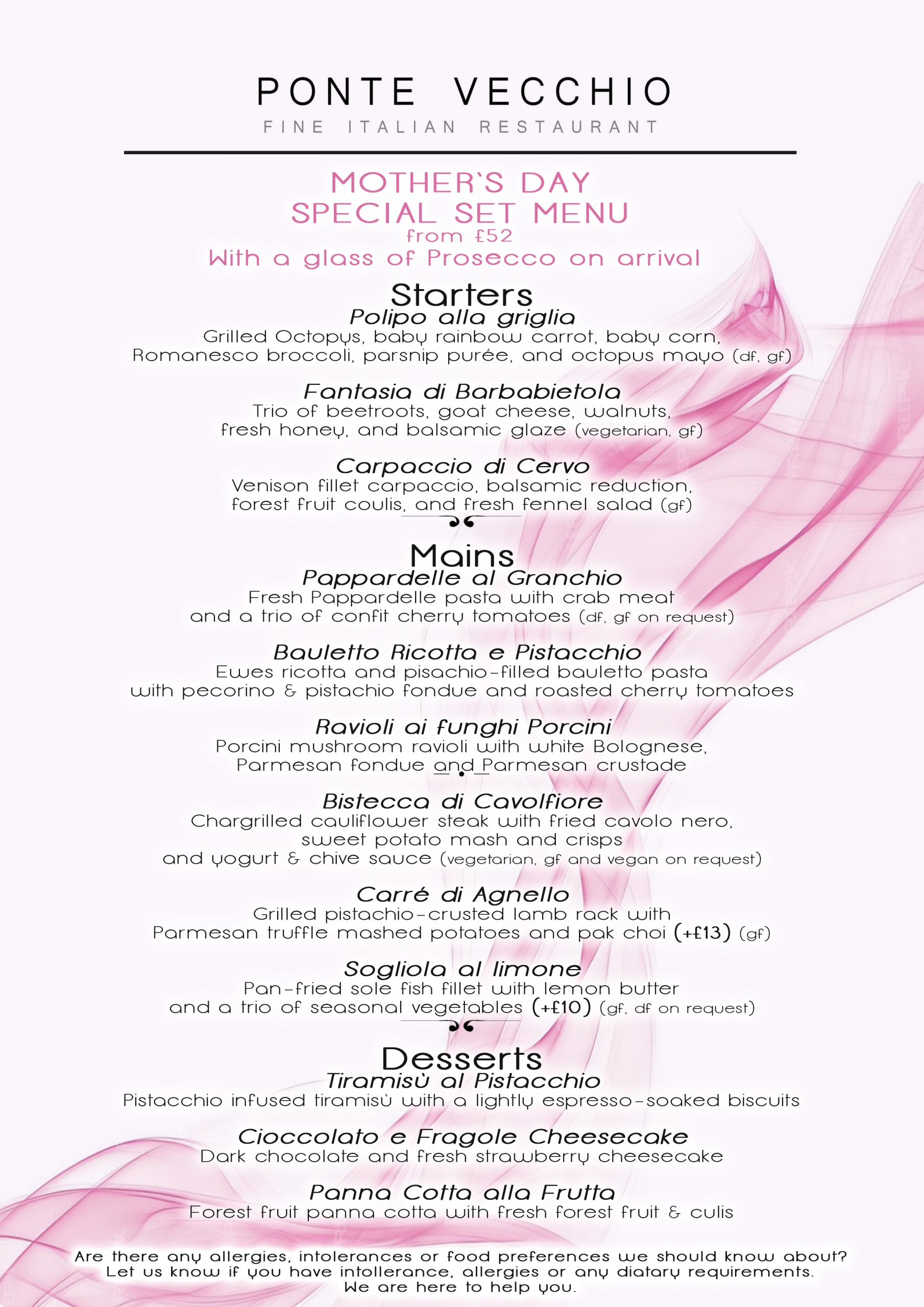 PONTE VECCHIO
FINE ITALIAN RESTAURANT

MOTHER`S DAY
SPECIAL SET MENU
from £52
With a glass of Prosecco on arrival

Starters
Polipo alla griglia
Grilled Octopys, baby rainbow carrot, baby corn, Romanesco broccoli, parsnip purée, and octopus mayo (df, gf)

Fantasia di Barbabietola
Trio of beetroots, goat cheese, walnuts, fresh honey, and balsamic glaze (vegetarian, gf)

Carpaccio di Cervo
Venison fillet carpaccio, balsamic reduction, forest fruit coulis, and fresh fennel salad (gf)

Mains
Pappardelle al Granchio
Fresh Pappardelle pasta with crab meat and a trio of confit cherry tomatoes (df, gf on request)

Bauletto Ricotta e Pistacchio
Ewes ricotta and pisachio-filled bauletto pasta with pecorino & pistachio fondue and roasted cherry tomatoes

Ravioli ai funghi Porcini
Porcini mushroom ravioli with white Bolognese, Parmesan fondue and Parmesan crustade

Bistecca di Cavolfiore
Chargrilled cauliflower steak with fried cavolo nero, sweet potato mash and crisps and yogurt & chive sauce (vegetarian, gf and vegan on request)

Carré di Agnello
Grilled pistachio-crusted lamb rack with Parmesan truffle mashed potatoes and pak choi (+£13) (gf)

Sogliola al limone
Pan-fried sole fish fillet with lemon butter and a trio of seasonal vegetables (+£10) (gf, df on request)

Desserts
Tiramisù al Pistacchio
Pistacchio infused tiramisù with a lightly espresso-soaked biscuits

Cioccolato e Fragole Cheesecake
Dark chocolate and fresh strawberry cheesecake

Panna Cotta alla Frutta
Forest fruit panna cotta with fresh forest fruit & culis

Are there any allergies, intolerances or food preferences we should know about? Let us know if you have intollerance, allergies or any diatary requirements. We are here to help you.